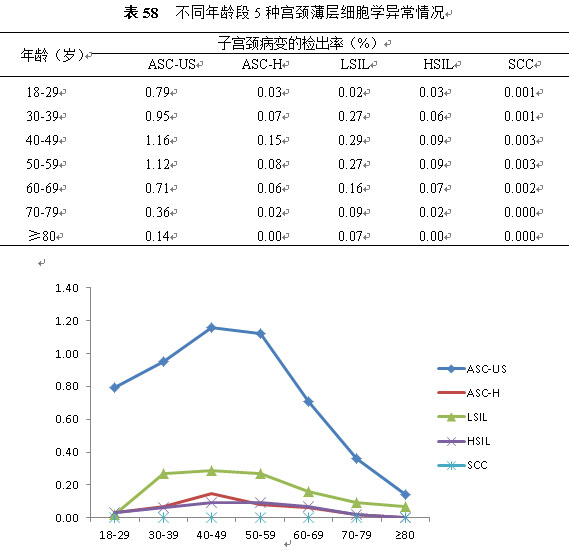 表 58　不同年龄段 5 种宫颈薄层细胞学异常情况

| 年龄（岁） | 子宫颈病变的检出率（%） | | | | |
|---|---|---|---|---|---|
| | ASC-US | ASC-H | LSIL | HSIL | SCC |
| 18-29 | 0.79 | 0.03 | 0.02 | 0.03 | 0.001 |
| 30-39 | 0.95 | 0.07 | 0.27 | 0.06 | 0.001 |
| 40-49 | 1.16 | 0.15 | 0.29 | 0.09 | 0.003 |
| 50-59 | 1.12 | 0.08 | 0.27 | 0.09 | 0.003 |
| 60-69 | 0.71 | 0.06 | 0.16 | 0.07 | 0.002 |
| 70-79 | 0.36 | 0.02 | 0.09 | 0.02 | 0.000 |
| ≥80 | 0.14 | 0.00 | 0.07 | 0.00 | 0.000 |

1.40
1.20
1.00
0.80
0.60
0.40
0.20
0.00
18-29 30-39 40-49 50-59 60-69 70-79 ≥80

ASC-US
ASC-H
LSIL
HSIL
SCC